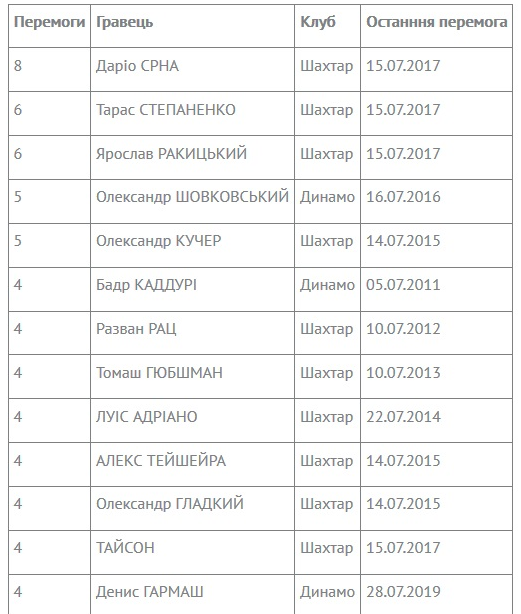 | Перемоги | Гравець | Клуб | Остання перемога |
|---|---|---|---|
| 8 | Даріо СРНА | Шахтар | 15.07.2017 |
| 6 | Тарас СТЕПАНЕНКО | Шахтар | 15.07.2017 |
| 6 | Ярослав РАКИЦЬКИЙ | Шахтар | 15.07.2017 |
| 5 | Олександр ШОВКОВСЬКИЙ | Динамо | 16.07.2016 |
| 5 | Олександр КУЧЕР | Шахтар | 14.07.2015 |
| 4 | Бадр КАДДУРІ | Динамо | 05.07.2011 |
| 4 | Разван РАЦ | Шахтар | 10.07.2012 |
| 4 | Томаш ГЮБШМАН | Шахтар | 10.07.2013 |
| 4 | ЛУЇС АДРІАНО | Шахтар | 22.07.2014 |
| 4 | АЛЕКС ТЕЙШЕЙРА | Шахтар | 14.07.2015 |
| 4 | Олександр ГЛАДКИЙ | Шахтар | 14.07.2015 |
| 4 | ТАЙСОН | Шахтар | 15.07.2017 |
| 4 | Денис ГАРМАШ | Динамо | 28.07.2019 |